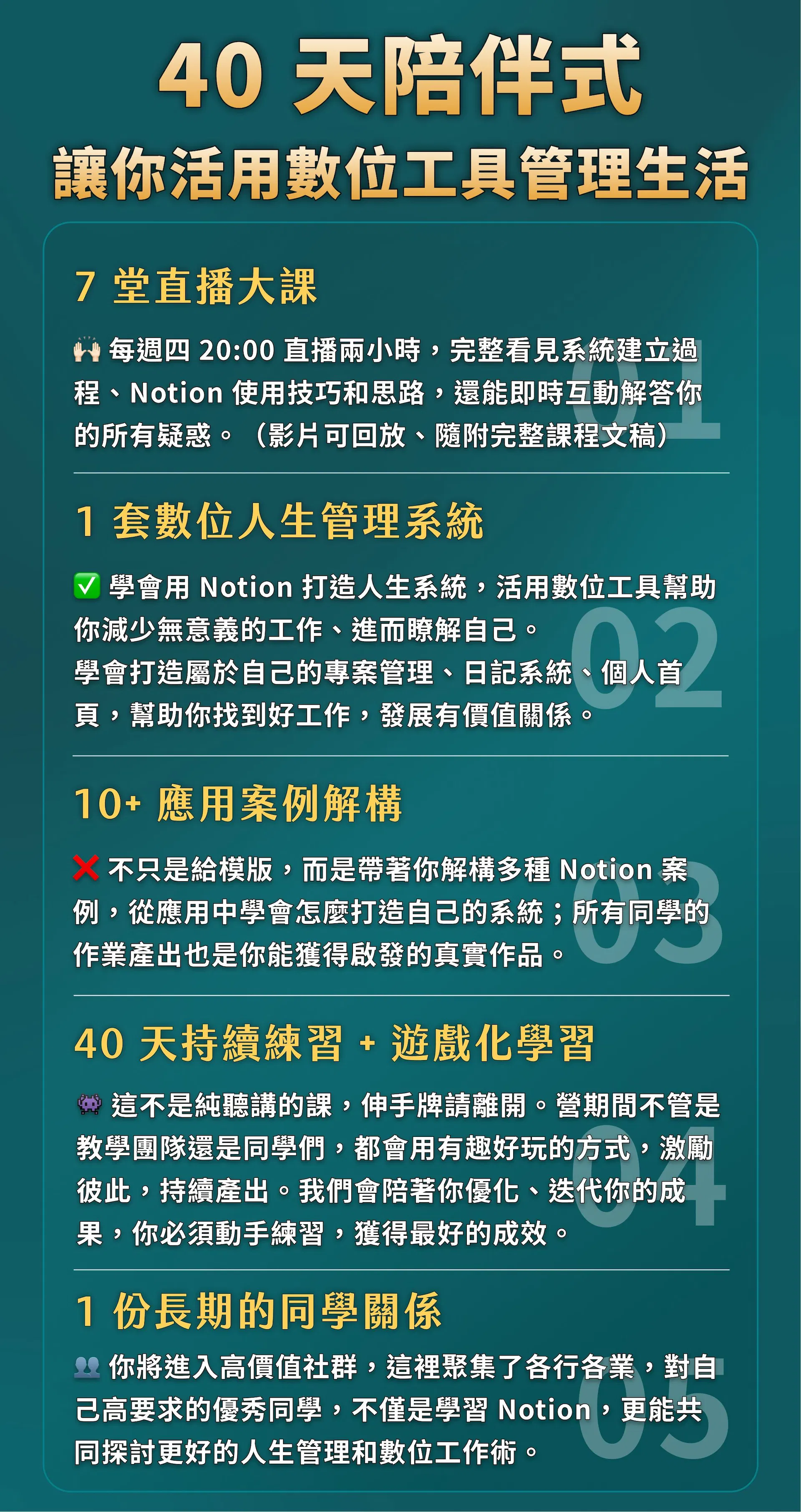 40天陪伴式
讓你活用數位工具管理生活

7堂直播大課

🙌 每週四20:00直播兩小時，完整看見系統建立過程、Notion使用技巧和思路，還能即時互動解答你的所有疑惑。（影片可回放、隨附完整課程文稿）

01

1套數位人生管理系統

✅ 學會用Notion打造人生系統，活用數位工具幫助你減少無意義的工作、進而瞭解自己。
學會打造屬於自己的專案管理、日記系統、個人首頁，幫助你找到好工作，發展有價值關係。

02

10+應用案例解構

❌ 不只是給模版，而是帶著你解構多種Notion案例，從應用中學會怎麼打造自己的系統；所有同學的作業產出也是你能獲得啟發的真實作品。

03

40天持續練習+遊戲化學習

👾 這不是純聽講的課，伸手牌請離開。營期間不管是教學團隊還是同學們，都會用有趣好玩的方式，激勵彼此，持續產出。我們會陪著你優化、迭代你的成果，你必須動手練習，獲得最好的成效。

04

1份長期的同學關係

👥 你將進入高價值社群，這裡聚集了各行各業，對自己高要求的優秀同學，不僅是學習Notion，更能共同探討更好的人生管理和數位工作術。

05